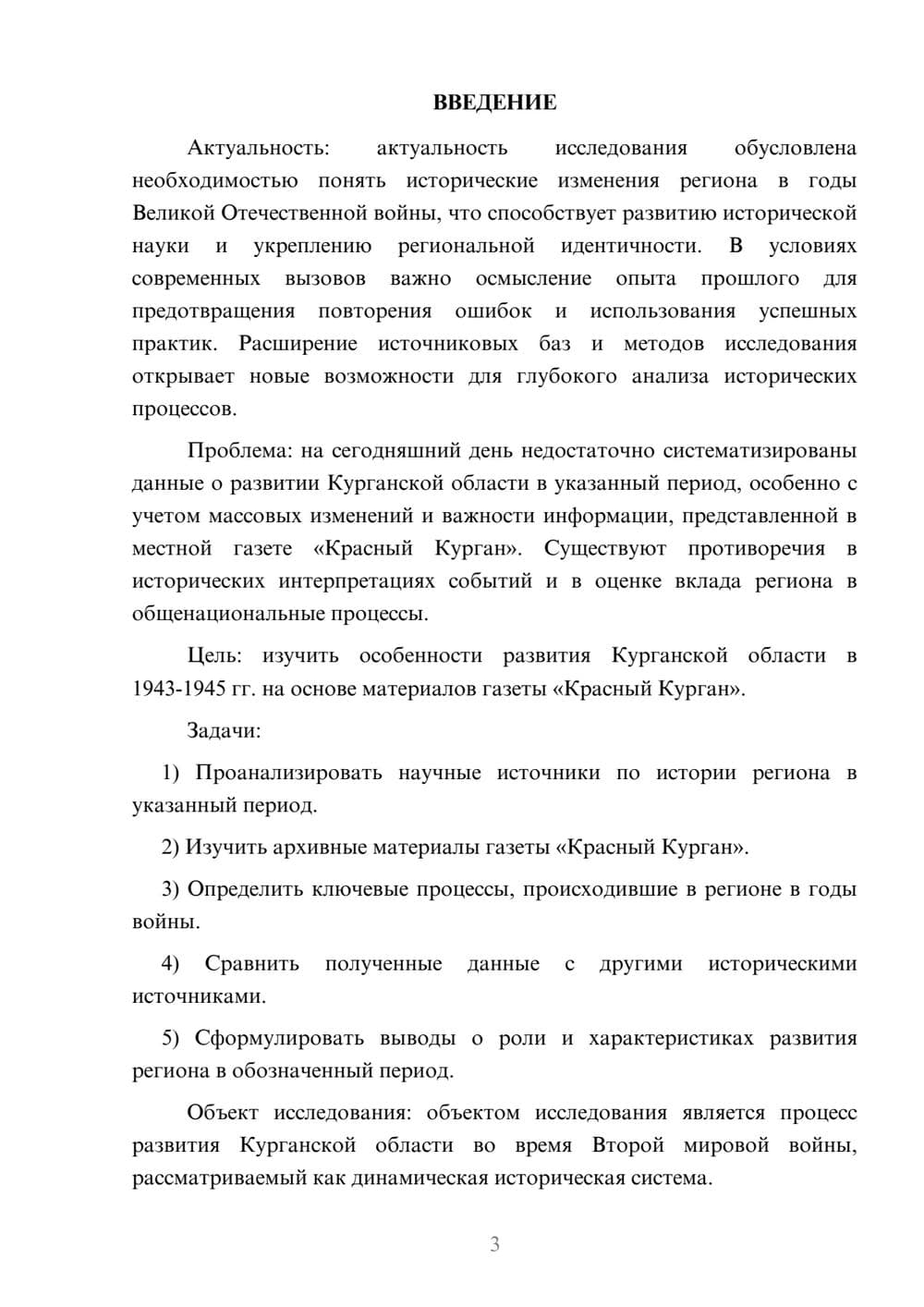 ВВЕДЕНИЕ

Актуальность: актуальность исследования обусловлена необходимостью понять исторические изменения региона в годы Великой Отечественной войны, что способствует развитию исторической науки и укреплению региональной идентичности. В условиях современных вызовов важно осмысление опыта прошлого для предотвращения повторения ошибок и использования успешных практик. Расширение источниковых баз и методов исследования открывает новые возможности для глубокого анализа исторических процессов.

Проблема: на сегодняшний день недостаточно систематизированы данные о развитии Курганской области в указанный период, особенно с учетом массовых изменений и важности информации, представленной в местной газете «Красный Курган». Существуют противоречия в исторических интерпретациях событий и в оценке вклада региона в общенациональные процессы.

Цель: изучить особенности развития Курганской области в 1943-1945 гг. на основе материалов газеты «Красный Курган».

Задачи:

1) Проанализировать научные источники по истории региона в указанный период.

2) Изучить архивные материалы газеты «Красный Курган».

3) Определить ключевые процессы, происходившие в регионе в годы войны.

4) Сравнить полученные данные с другими историческими источниками.

5) Сформулировать выводы о роли и характеристиках развития региона в обозначенный период.

Объект исследования: объектом исследования является процесс развития Курганской области во время Второй мировой войны, рассматриваемый как динамическая историческая система.

3